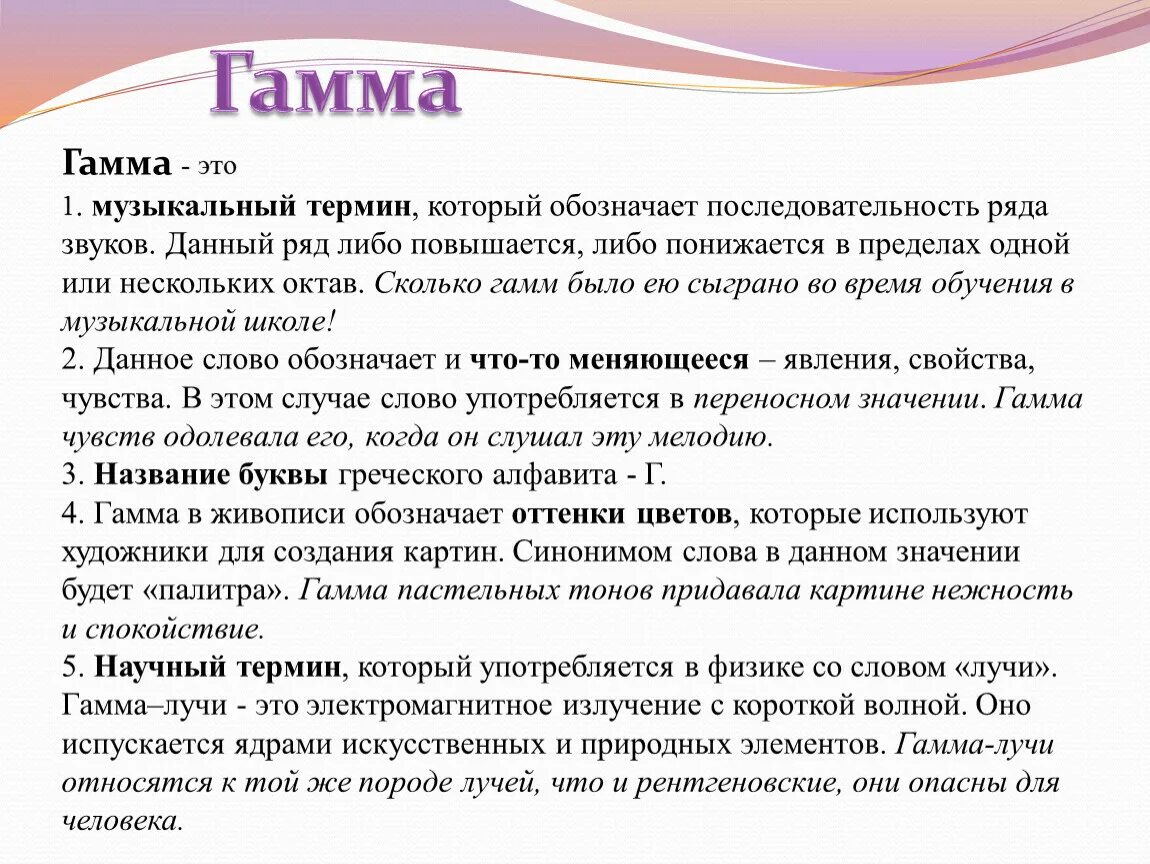 Гамма

Гамма - это
1. музыкальный термин, который обозначает последовательность ряда звуков. Данный ряд либо повышается, либо понижается в пределах одной или нескольких октав. Сколько гамм было ею сыграно во время обучения в музыкальной школе!
2. Данное слово обозначает и что-то меняющееся – явления, свойства, чувства. В этом случае слово употребляется в переносном значении. Гамма чувств одолевала его, когда он слушал эту мелодию.
3. Название буквы греческого алфавита - Г.
4. Гамма в живописи обозначает оттенки цветов, которые используют художники для создания картин. Синонимом слова в данном значении будет «палитра». Гамма пастельных тонов придавала картине нежность и спокойствие.
5. Научный термин, который употребляется в физике со словом «лучи». Гамма–лучи - это электромагнитное излучение с короткой волной. Оно испускается ядрами искусственных и природных элементов. Гамма-лучи относятся к той же породе лучей, что и рентгеновские, они опасны для человека.